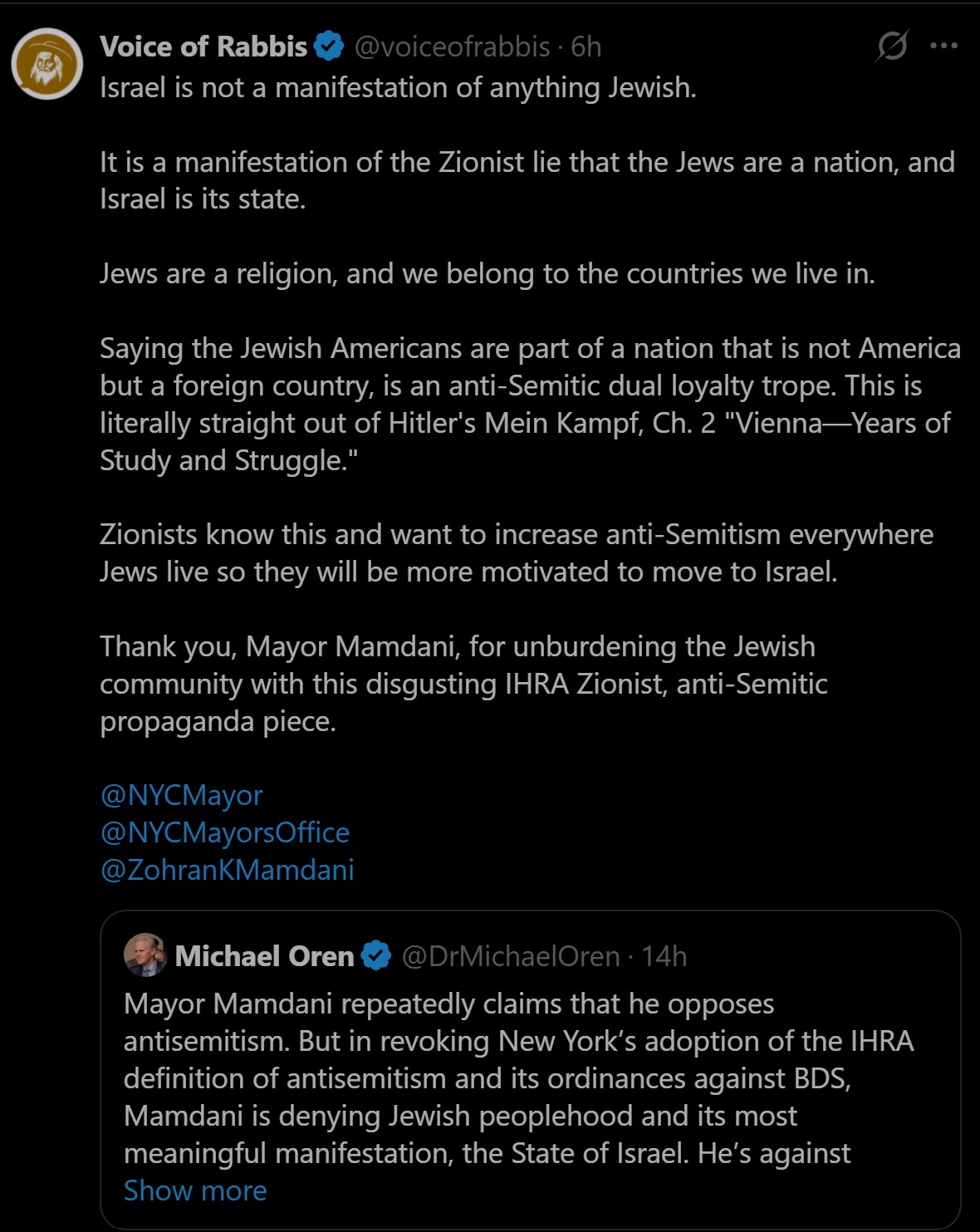 Voice of Rabbis @voiceofrabbis · 6h
Israel is not a manifestation of anything Jewish.

It is a manifestation of the Zionist lie that the Jews are a nation, and Israel is its state.

Jews are a religion, and we belong to the countries we live in.

Saying the Jewish Americans are part of a nation that is not America but a foreign country, is an anti-Semitic dual loyalty trope. This is literally straight out of Hitler's Mein Kampf, Ch. 2 "Vienna—Years of Study and Struggle."

Zionists know this and want to increase anti-Semitism everywhere Jews live so they will be more motivated to move to Israel.

Thank you, Mayor Mamdani, for unburdening the Jewish community with this disgusting IHRA Zionist, anti-Semitic propaganda piece.

@NYCMayor
@NYCMayorsOffice
@ZohranKMamdani

Michael Oren @DrMichaelOren · 14h
Mayor Mamdani repeatedly claims that he opposes antisemitism. But in revoking New York's adoption of the IHRA definition of antisemitism and its ordinances against BDS, Mamdani is denying Jewish peoplehood and its most meaningful manifestation, the State of Israel. He's against
Show more